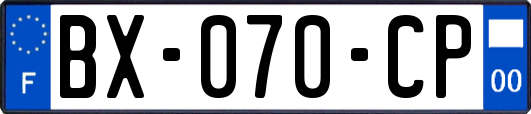 F
BX-070-CP
00